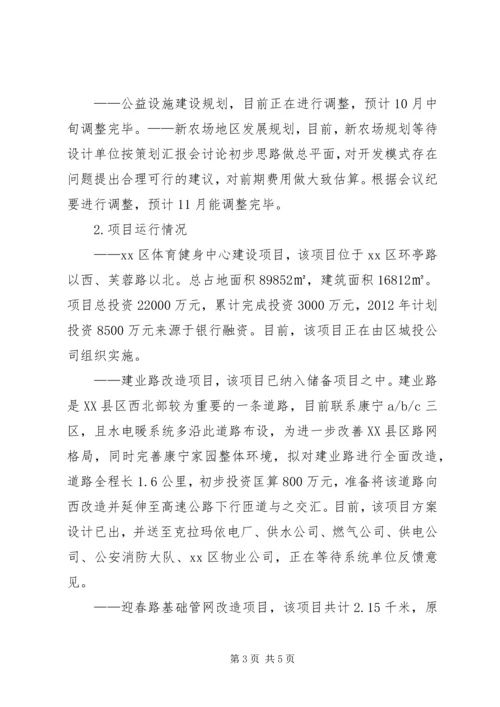 ——公益设施建设规划，目前正在进行调整，预计10月中旬调整完毕。——新农场地区发展规划，目前，新农场规划等待设计单位按策划汇报会讨论初步思路做总平面，对开发模式存在问题提出合理可行的建议，对前期费用做大致估算。根据会议纪要进行调整，预计11月能调整完毕。

2.项目运行情况

——xx区体育健身中心建设项目，该项目位于xx区环亭路以西、芙蓉路以北。总占地面积89852㎡，建筑面积16812㎡。项目总投资22000万元，累计完成投资3000万元，2012年计划投资8500万元来源于银行融资。目前，该项目正在由区城投公司组织实施。

——建业路改造项目，该项目已纳入储备项目之中。建业路是XX县区西北部较为重要的一条道路，目前联系康宁a/b/c三区，且水电暖系统多沿此道路布设，为进一步改善XX县区路网格局，同时完善康宁家园整体环境，拟对建业路进行全面改造，道路全程长1.6公里，初步投资匡算800万元，准备将该道路向西改造并延伸至高速公路下行匝道与之交汇。目前，该项目方案设计已出，并送至克拉玛依电厂、供水公司、燃气公司、供电公司、公安消防大队、xx区物业公司，正在等待系统单位反馈意见。

——迎春路基础管网改造项目，该项目共计2.15千米，原

第3页 共5页